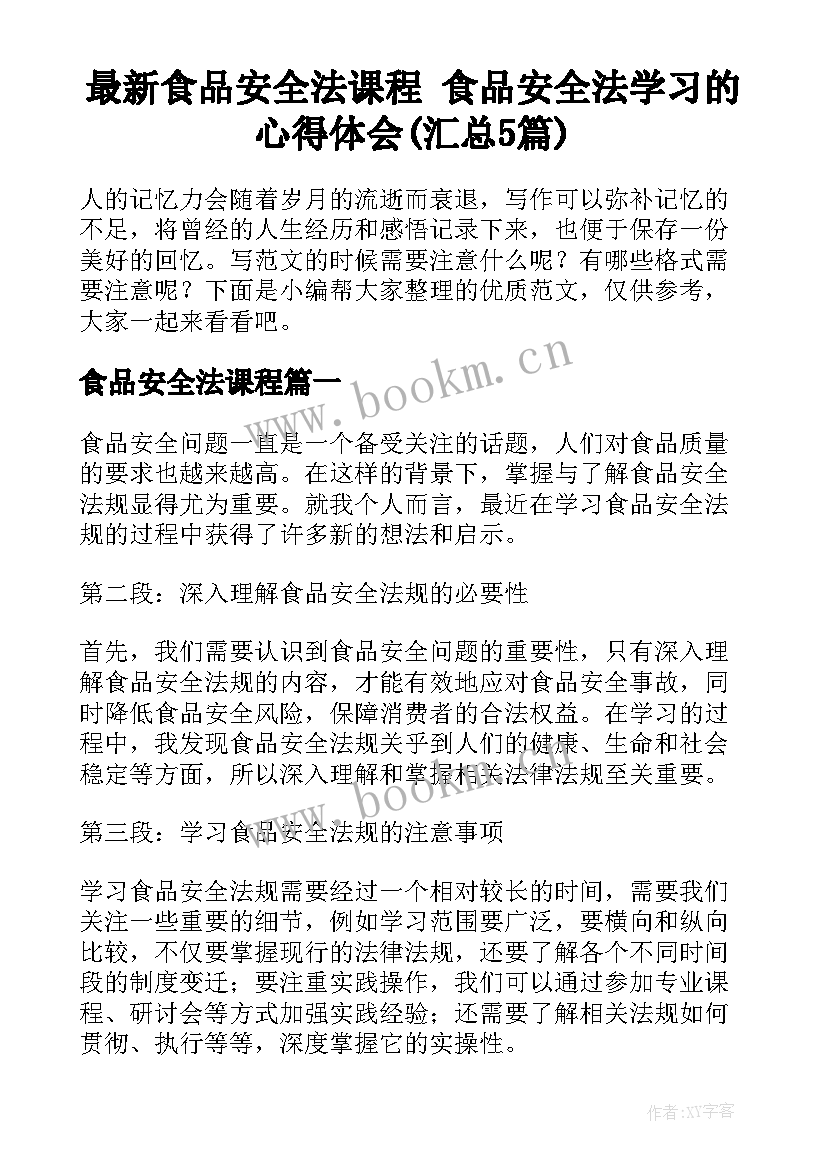 最新食品安全法课程 食品安全法学习的心得体会(汇总5篇)

人的记忆力会随着岁月的流逝而衰退，写作可以弥补记忆的不足，将曾经的人生经历和感悟记录下来，也便于保存一份美好的回忆。写范文的时候需要注意什么呢？有哪些格式需要注意呢？下面是小编帮大家整理的优质范文，仅供参考，大家一起来看看吧。

食品安全法课程篇一

www.bookm.cn

食品安全问题一直是一个备受关注的话题，人们对食品质量的要求也越来越高。在这样的背景下，掌握与了解食品安全法规显得尤为重要。就我个人而言，最近在学习食品安全法规的过程中获得了许多新的想法和启示。

第二段：深入理解食品安全法规的必要性

首先，我们需要认识到食品安全问题的重要性，只有深入理解食品安全法规的内容，才能有效地应对食品安全事故，同时降低食品安全风险，保障消费者的合法权益。在学习的过程中，我发现食品安全法规关乎到人们的健康、生命和社会稳定等方面，所以深入理解和掌握相关法律法规至关重要。

www.bookm.cn

第三段：学习食品安全法规的注意事项

学习食品安全法规需要经过一个相对较长的时间，需要我们关注一些重要的细节，例如学习范围要广泛，要横向和纵向比较，不仅要掌握现行的法律法规，还要了解各个不同时间段的制度变迁；要注重实践操作，我们可以通过参加专业课程、研讨会等方式加强实践经验；还需要了解相关法规如何贯彻、执行等等，深度掌握它的实操性。

作者：XY字客